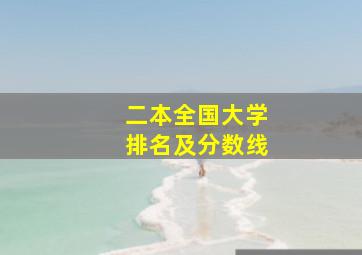 二本全国大学
排名及分数线